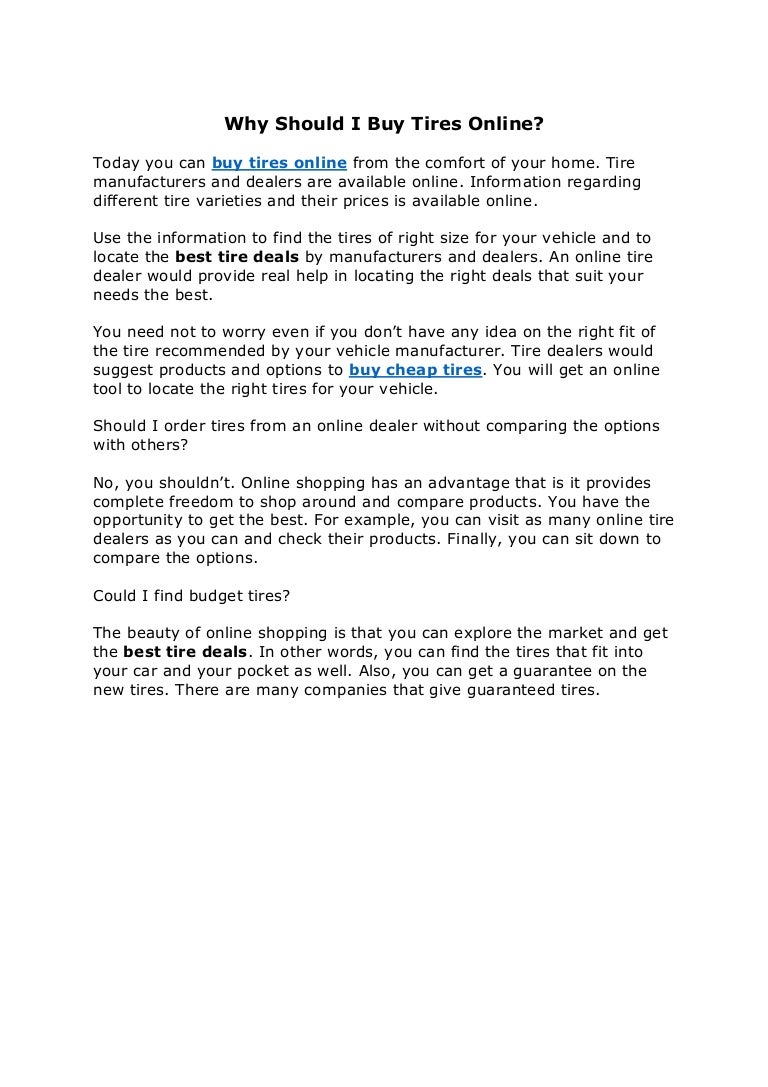 Why Should I Buy Tires Online?

Today you can buy tires online from the comfort of your home. Tire manufacturers and dealers are available online. Information regarding different tire varieties and their prices is available online.

Use the information to find the tires of right size for your vehicle and to locate the best tire deals by manufacturers and dealers. An online tire dealer would provide real help in locating the right deals that suit your needs the best.

You need not to worry even if you don't have any idea on the right fit of the tire recommended by your vehicle manufacturer. Tire dealers would suggest products and options to buy cheap tires. You will get an online tool to locate the right tires for your vehicle.

Should I order tires from an online dealer without comparing the options with others?

No, you shouldn't. Online shopping has an advantage that is it provides complete freedom to shop around and compare products. You have the opportunity to get the best. For example, you can visit as many online tire dealers as you can and check their products. Finally, you can sit down to compare the options.

Could I find budget tires?

The beauty of online shopping is that you can explore the market and get the best tire deals. In other words, you can find the tires that fit into your car and your pocket as well. Also, you can get a guarantee on the new tires. There are many companies that give guaranteed tires.